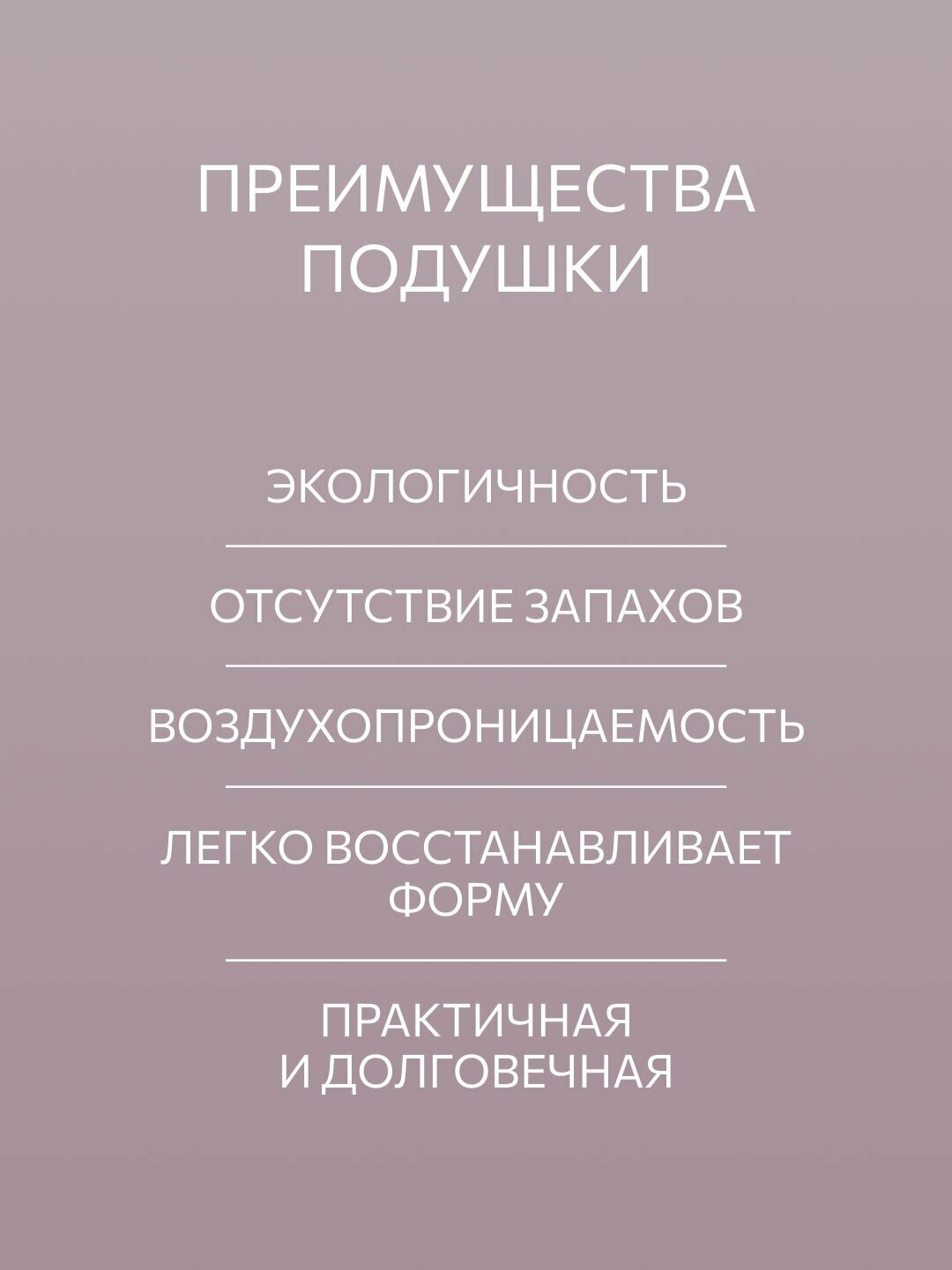 ПРЕИМУЩЕСТВА ПОДУШКИ

ЭКОЛОГИЧНОСТЬ

ОТСУТСТВИЕ ЗАПАХОВ

ВОЗДУХОПРОНИЦАЕМОСТЬ

ЛЕГКО ВОССТАНАВЛИВАЕТ ФОРМУ

ПРАКТИЧНАЯ И ДОЛГОВЕЧНАЯ